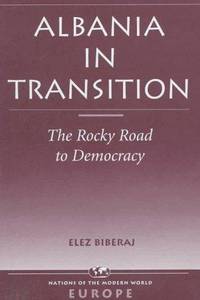 ALBANIA IN TRANSITION

The Rocky Road to Democracy

ELEZ BIBERAJ

NATIONS OF THE MODERN WORLD
EUROPE